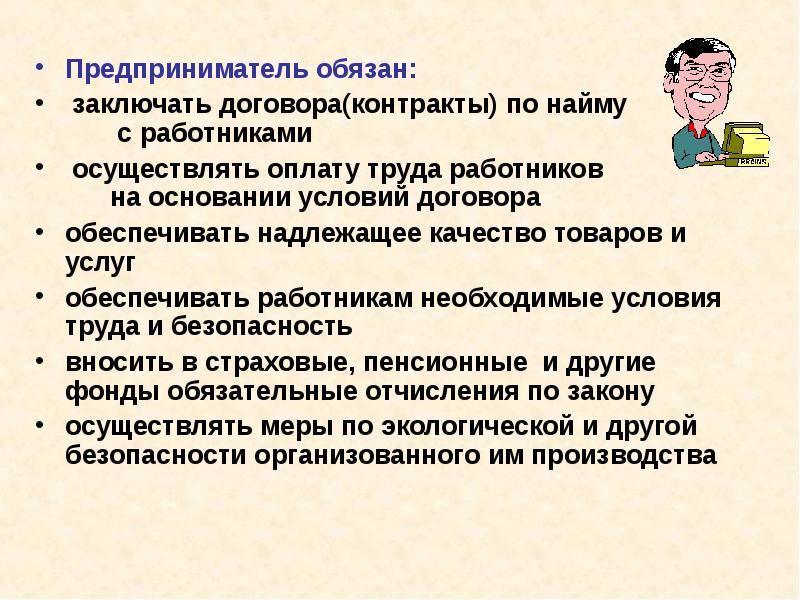 • Предприниматель обязан:
• заключать договора(контракты) по найму с работниками
• осуществлять оплату труда работников на основании условий договора
• обеспечивать надлежащее качество товаров и услуг
• обеспечивать работникам необходимые условия труда и безопасность
• вносить в страховые, пенсионные и другие фонды обязательные отчисления по закону
• осуществлять меры по экологической и другой безопасности организованного им производства